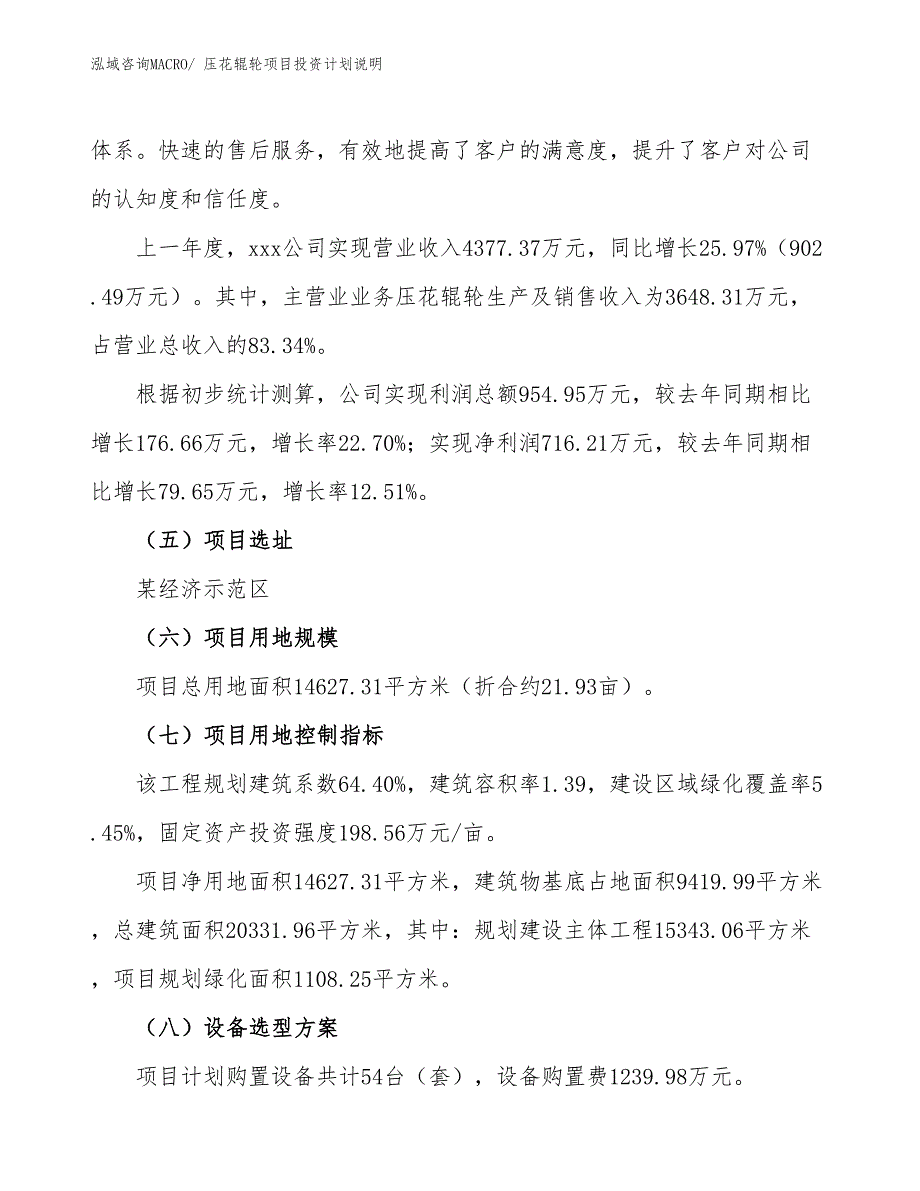 泓域咨询MACRO/ 压花辊轮项目投资计划说明

体系。快速的售后服务，有效地提高了客户的满意度，提升了客户对公司的认知度和信任度。

上一年度，xxx公司实现营业收入4377.37万元，同比增长25.97%（902.49万元）。其中，主营业业务压花辊轮生产及销售收入为3648.31万元，占营业总收入的83.34%。

根据初步统计测算，公司实现利润总额954.95万元，较去年同期相比增长176.66万元，增长率22.70%；实现净利润716.21万元，较去年同期相比增长79.65万元，增长率12.51%。

（五）项目选址

某经济示范区

（六）项目用地规模

项目总用地面积14627.31平方米（折合约21.93亩）。

（七）项目用地控制指标

该工程规划建筑系数64.40%，建筑容积率1.39，建设区域绿化覆盖率5.45%，固定资产投资强度198.56万元/亩。

项目净用地面积14627.31平方米，建筑物基底占地面积9419.99平方米，总建筑面积20331.96平方米，其中：规划建设主体工程15343.06平方米，项目规划绿化面积1108.25平方米。

（八）设备选型方案

项目计划购置设备共计54台（套），设备购置费1239.98万元。